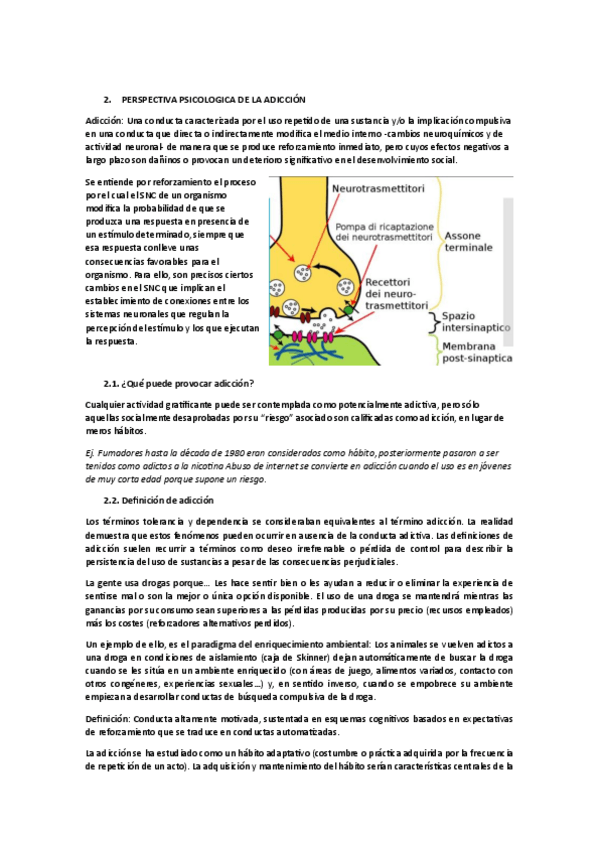 2. PERSPECTIVA PSICOLOGICA DE LA ADICCIÓN

Adicción: Una conducta caracterizada por el uso repetido de una sustancia y/o la implicación compulsiva en una conducta que directa o indirectamente modifica el medio interno -cambios neuroquímicos y de actividad neuronal- de manera que se produce reforzamiento inmediato, pero cuyos efectos negativos a largo plazo son dañinos o provocan un deterioro significativo en el desenvolvimiento social.

Se entiende por reforzamiento el proceso por el cual el SNC de un organismo modifica la probabilidad de que se produzca una respuesta en presencia de un estímulo determinado, siempre que esa respuesta conlleve unas consecuencias favorables para el organismo. Para ello, son precisos ciertos cambios en el SNC que implican el establecimiento de conexiones entre los sistemas neuronales que regulan la percepción del estímulo y los que ejecutan la respuesta.

Neurotrasmettitori
Pompa di ricaptazione dei neurotrasmettitori
Assone terminale
Recettori dei neuro-trasmettitori
Spazio intersinaptico
Membrana post-sinaptica

2.1. ¿Qué puede provocar adicción?

Cualquier actividad gratificante puede ser contemplada como potencialmente adictiva, pero sólo aquellas socialmente desaprobadas por su "riesgo" asociado son calificadas como adicción, en lugar de meros hábitos.

Ej. Fumadores hasta la década de 1980 eran considerados como hábito, posteriormente pasaron a ser tenidos como adictos a la nicotina Abuso de internet se convierte en adicción cuando el uso es en jóvenes de muy corta edad porque supone un riesgo.

2.2. Definición de adicción

Los términos tolerancia y dependencia se consideraban equivalentes al término adicción. La realidad demuestra que estos fenómenos pueden ocurrir en ausencia de la conducta adictiva. Las definiciones de adicción suelen recurrir a términos como deseo irrefrenable o pérdida de control para describir la persistencia del uso de sustancias a pesar de las consecuencias perjudiciales.

La gente usa drogas porque… Les hace sentir bien o les ayudan a reducir o eliminar la experiencia de sentirse mal o son la mejor o única opción disponible. El uso de una droga se mantendrá mientras las ganancias por su consumo sean superiores a las pérdidas producidas por su precio (recursos empleados) más los costes (reforzadores alternativos perdidos).

Un ejemplo de ello, es el paradigma del enriquecimiento ambiental: Los animales se vuelven adictos a una droga en condiciones de aislamiento (caja de Skinner) dejan automáticamente de buscar la droga cuando se les sitúa en un ambiente enriquecido (con áreas de juego, alimentos variados, contacto con otros congéneres, experiencias sexuales…) y, en sentido inverso, cuando se empobrece su ambiente empiezan a desarrollar conductas de búsqueda compulsiva de la droga.

Definición: Conducta altamente motivada, sustentada en esquemas cognitivos basados en expectativas de reforzamiento que se traduce en conductas automatizadas.

La adicción se ha estudiado como un hábito adaptativo (costumbre o práctica adquirida por la frecuencia de repetición de un acto). La adquisición y mantenimiento del hábito serían características centrales de la